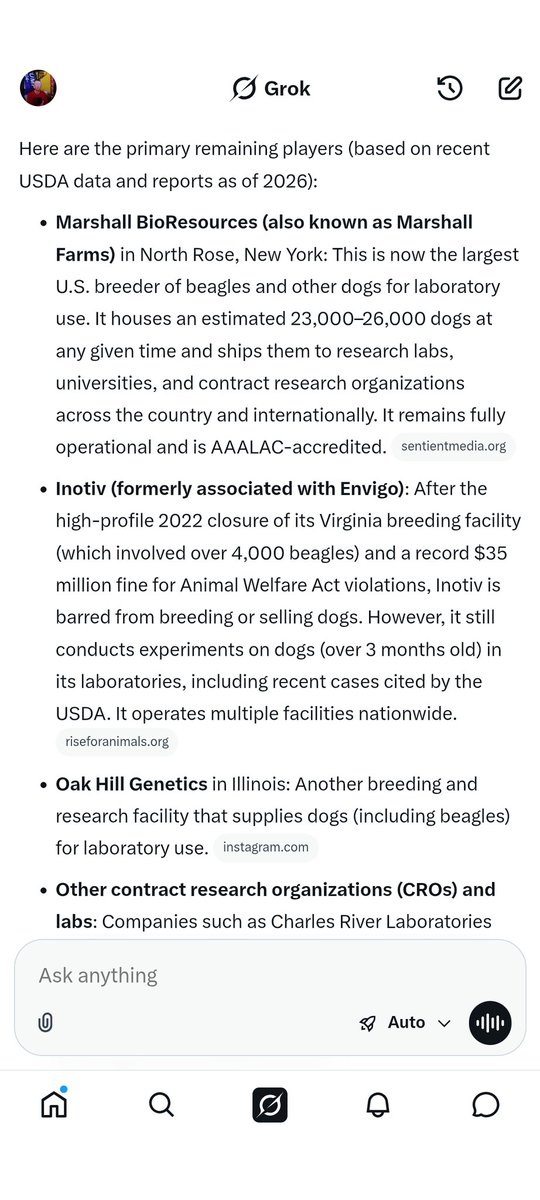 Grok

Here are the primary remaining players (based on recent USDA data and reports as of 2026):

- **Marshall BioResources (also known as Marshall Farms)** in North Rose, New York: This is now the largest U.S. breeder of beagles and other dogs for laboratory use. It houses an estimated 23,000–26,000 dogs at any given time and ships them to research labs, universities, and contract research organizations across the country and internationally. It remains fully operational and is AAALAC-accredited. sentientmedia.org
- **Inotiv (formerly associated with Envigo)**: After the high-profile 2022 closure of its Virginia breeding facility (which involved over 4,000 beagles) and a record $35 million fine for Animal Welfare Act violations, Inotiv is barred from breeding or selling dogs. However, it still conducts experiments on dogs (over 3 months old) in its laboratories, including recent cases cited by the USDA. It operates multiple facilities nationwide. riseforanimals.org
- **Oak Hill Genetics** in Illinois: Another breeding and research facility that supplies dogs (including beagles) for laboratory use. instagram.com
- **Other contract research organizations (CROs) and labs**: Companies such as Charles River Laboratories

Ask anything

Auto